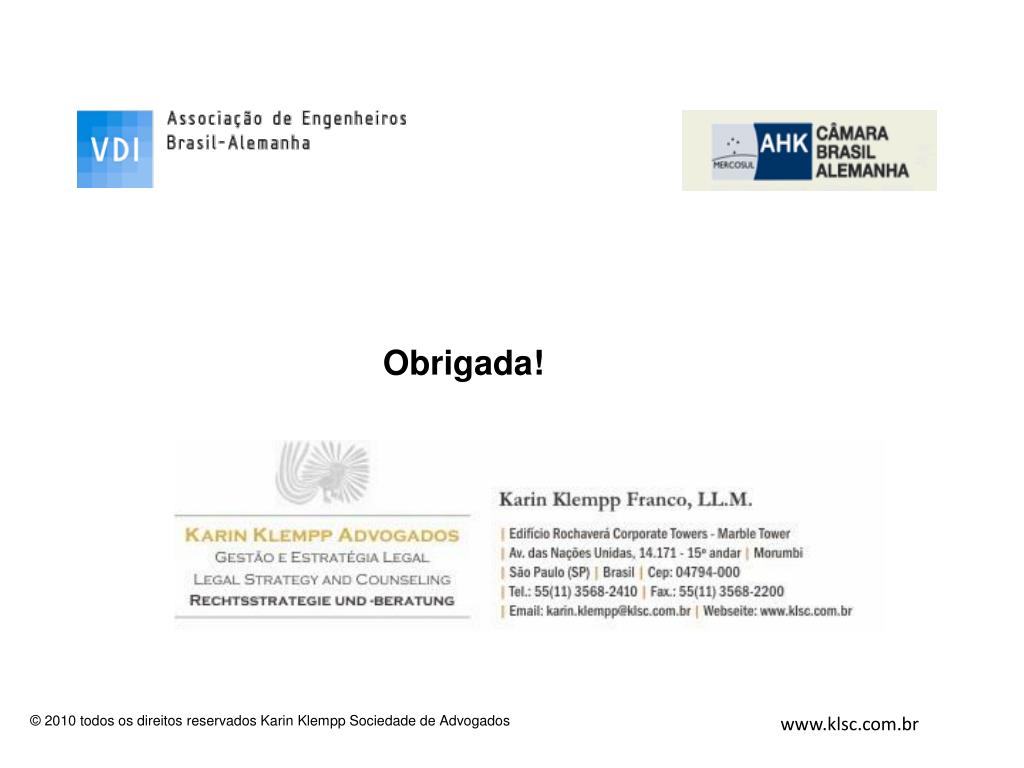 VDI Associação de Engenheiros Brasil-Alemanha

MERCOSUL AHK CÂMARA BRASIL ALEMANHA

Obrigada!

KARIN KLEMPP ADVOGADOS
GESTÃO E ESTRATÉGIA LEGAL
LEGAL STRATEGY AND COUNSELING
RECHTSSTRATEGIE UND -BERATUNG

Karin Klempp Franco, LL.M.
| Edifício Rochaverá Corporate Towers - Marble Tower
| Av. das Nações Unidas, 14.171 - 15º andar | Morumbi
| São Paulo (SP) | Brasil | Cep: 04794-000
| Tel.: 55(11) 3568-2410 | Fax.: 55(11) 3568-2200
| Email: karin.klempp@klsc.com.br | Webseite: www.klsc.com.br

© 2010 todos os direitos reservados Karin Klempp Sociedade de Advogados

www.klsc.com.br